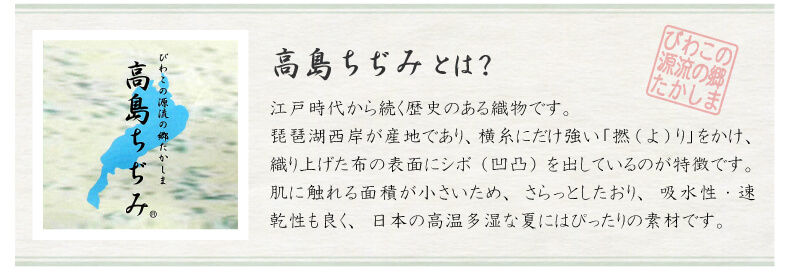 びわこの源流の郷たかしま
高島ちぢみ®

高島ちぢみとは?

びわこの源流の郷たかしま

江戸時代から続く歴史のある織物です。
琵琶湖西岸が産地であり、横糸にだけ強い「撚(よ)り」をかけ、織り上げた布の表面にシボ(凹凸)を出しているのが特徴です。
肌に触れる面積が小さいため、さらっとしたおり、吸水性・速乾性も良く、日本の高温多湿な夏にはぴったりの素材です。